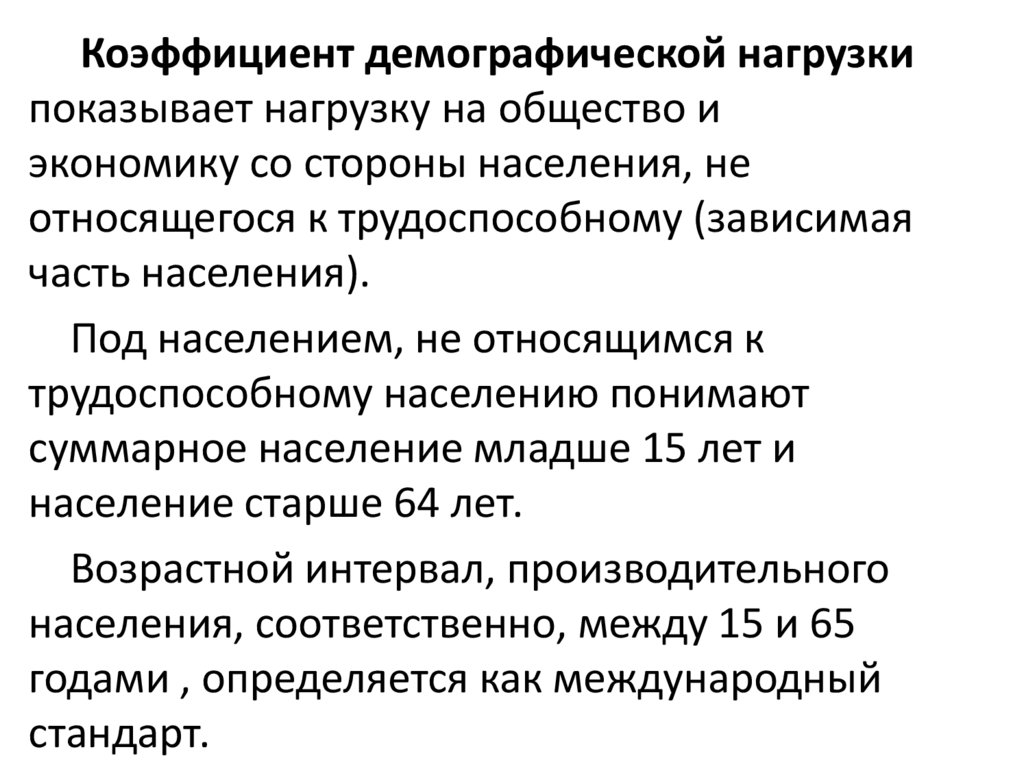 Коэффициент демографической нагрузки показывает нагрузку на общество и экономику со стороны населения, не относящегося к трудоспособному (зависимая часть населения).

Под населением, не относящимся к трудоспособному населению понимают суммарное население младше 15 лет и население старше 64 лет.

Возрастной интервал, производительного населения, соответственно, между 15 и 65 годами , определяется как международный стандарт.